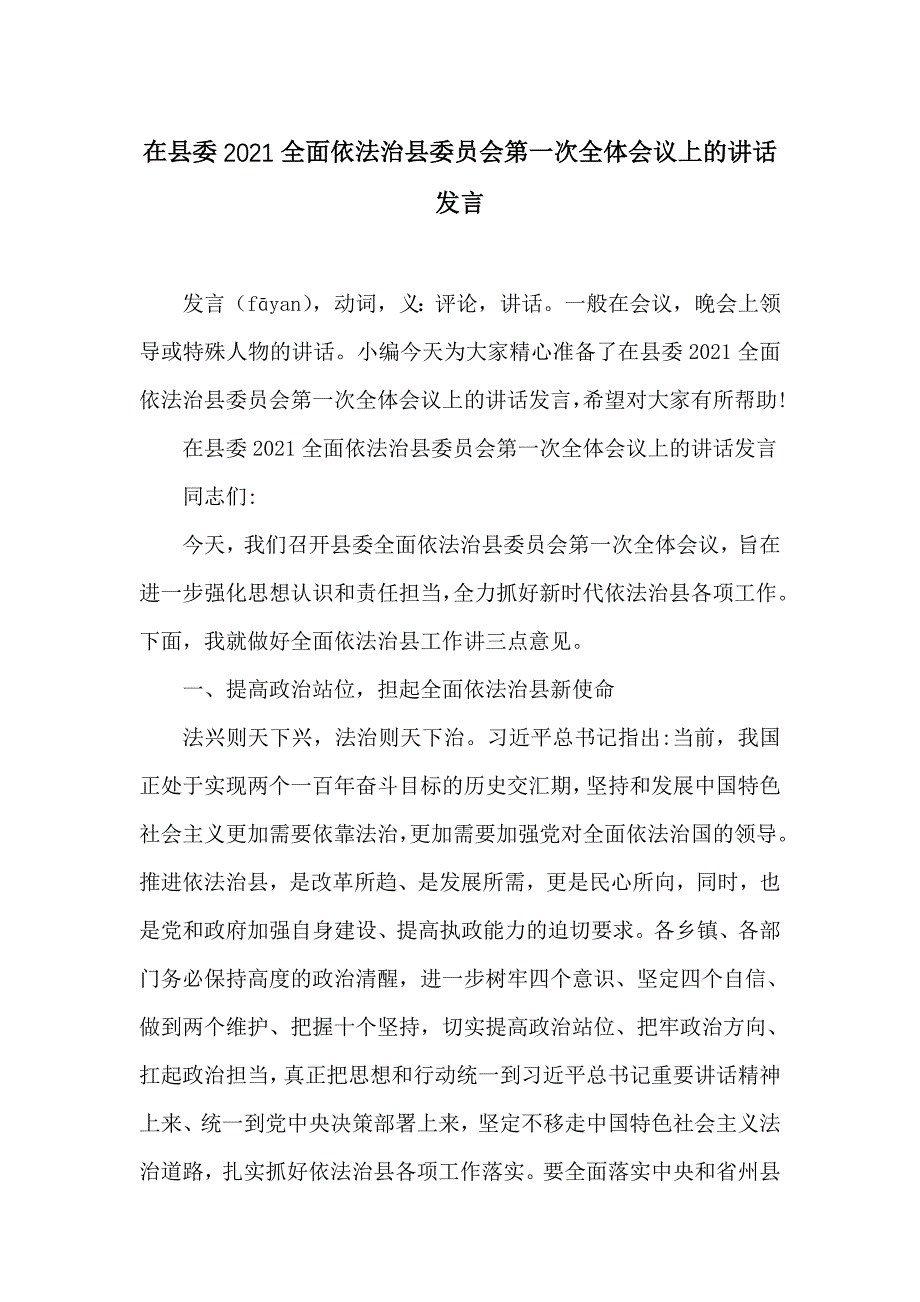 在县委2021全面依法治县委员会第一次全体会议上的讲话发言

发言（fāyan），动词，义：评论，讲话。一般在会议，晚会上领导或特殊人物的讲话。小编今天为大家精心准备了在县委2021全面依法治县委员会第一次全体会议上的讲话发言，希望对大家有所帮助！

在县委2021全面依法治县委员会第一次全体会议上的讲话发言

同志们：

今天，我们召开县委全面依法治县委员会第一次全体会议，旨在进一步强化思想认识和责任担当，全力抓好新时代依法治县各项工作。下面，我就做好全面依法治县工作讲三点意见。

一、提高政治站位，担起全面依法治县新使命

法兴则天下兴，法治则天下治。习近平总书记指出：当前，我国正处于实现两个一百年奋斗目标的历史交汇期，坚持和发展中国特色社会主义更加需要依靠法治，更加需要加强党对全面依法治国的领导。推进依法治县，是改革所趋、是发展所需，更是民心所向，同时，也是党和政府加强自身建设、提高执政能力的迫切要求。各乡镇、各部门务必保持高度的政治清醒，进一步树牢四个意识、坚定四个自信、做到两个维护、把握十个坚持，切实提高政治站位、把牢政治方向、扛起政治担当，真正把思想和行动统一到习近平总书记重要讲话精神上来、统一到党中央决策部署上来，坚定不移走中国特色社会主义法治道路，扎实抓好依法治县各项工作落实。要全面落实中央和省州县